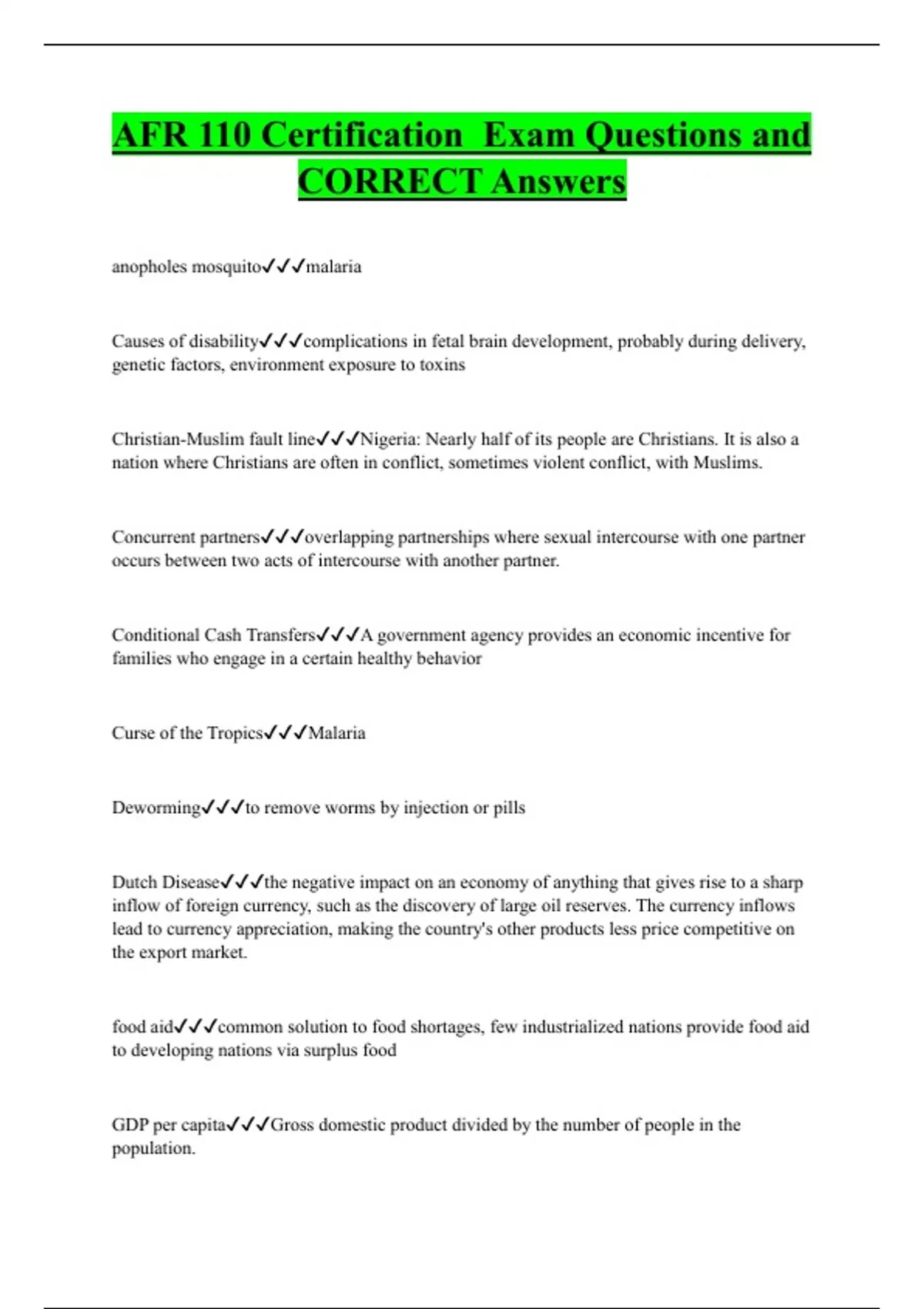 AFR 110 Certification  Exam Questions and CORRECT Answers

anopholes mosquito✓✓✓malaria

Causes of disability✓✓✓complications in fetal brain development, probably during delivery, genetic factors, environment exposure to toxins

Christian-Muslim fault line✓✓✓Nigeria: Nearly half of its people are Christians. It is also a nation where Christians are often in conflict, sometimes violent conflict, with Muslims.

Concurrent partners✓✓✓overlapping partnerships where sexual intercourse with one partner occurs between two acts of intercourse with another partner.

Conditional Cash Transfers✓✓✓A government agency provides an economic incentive for families who engage in a certain healthy behavior

Curse of the Tropics✓✓✓Malaria

Deworming✓✓✓to remove worms by injection or pills

Dutch Disease✓✓✓the negative impact on an economy of anything that gives rise to a sharp inflow of foreign currency, such as the discovery of large oil reserves. The currency inflows lead to currency appreciation, making the country's other products less price competitive on the export market.

food aid✓✓✓common solution to food shortages, few industrialized nations provide food aid to developing nations via surplus food

GDP per capita✓✓✓Gross domestic product divided by the number of people in the population.